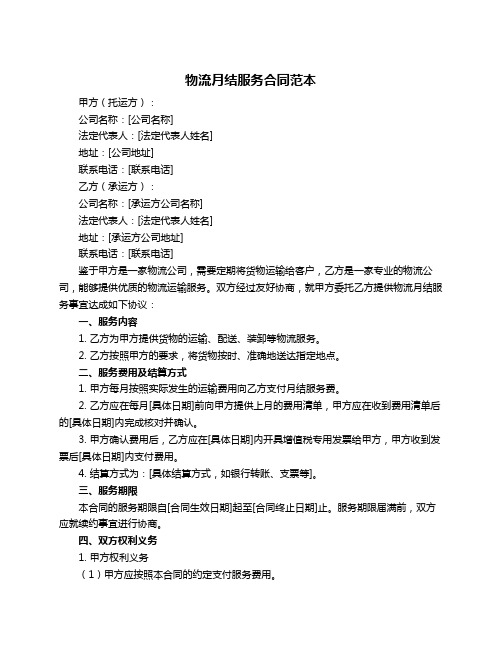 物流月结服务合同范本

甲方（托运方）：

公司名称：[公司名称]

法定代表人：[法定代表人姓名]

地址：[公司地址]

联系电话：[联系电话]

乙方（承运方）：

公司名称：[承运方公司名称]

法定代表人：[法定代表人姓名]

地址：[承运方公司地址]

联系电话：[联系电话]

鉴于甲方是一家物流公司，需要定期将货物运输给客户，乙方是一家专业的物流公司，能够提供优质的物流运输服务。双方经过友好协商，就甲方委托乙方提供物流月结服务事宜达成如下协议：

一、服务内容

1. 乙方为甲方提供货物的运输、配送、装卸等物流服务。

2. 乙方按照甲方的要求，将货物按时、准确地送达指定地点。

二、服务费用及结算方式

1. 甲方每月按照实际发生的运输费用向乙方支付月结服务费。

2. 乙方应在每月[具体日期]前向甲方提供上月的费用清单，甲方应在收到费用清单后的[具体日期]内完成核对并确认。

3. 甲方确认费用后，乙方应在[具体日期]内开具增值税专用发票给甲方，甲方收到发票后[具体日期]内支付费用。

4. 结算方式为：[具体结算方式，如银行转账、支票等]。

三、服务期限

本合同的服务期限自[合同生效日期]起至[合同终止日期]止。服务期限届满前，双方应就续约事宜进行协商。

四、双方权利义务

1. 甲方权利义务

（1）甲方应按照本合同的约定支付服务费用。